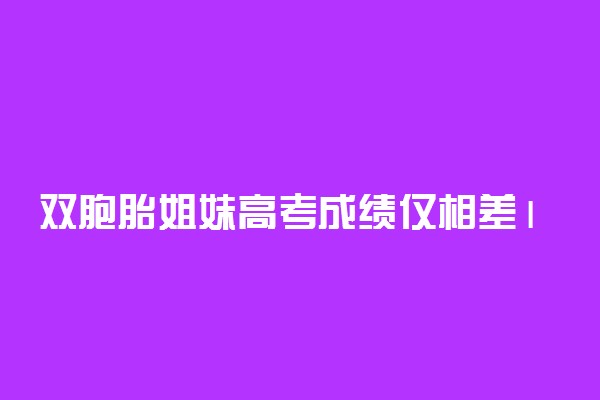 双胞胎姐妹高考成绩仅相差1